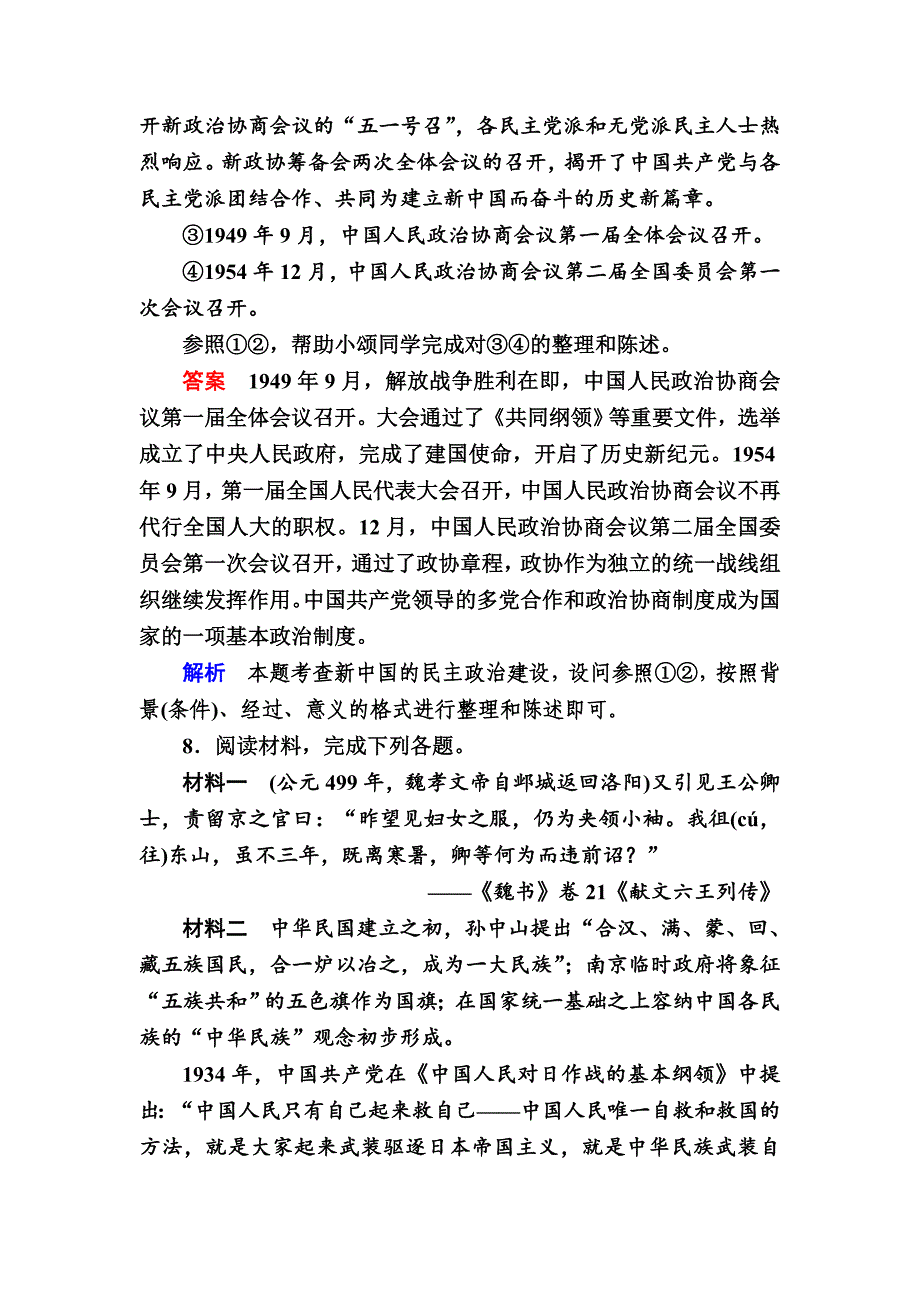 开新政治协商会议的“五一号召”，各民主党派和无党派民主人士热烈响应。新政协筹备会两次全体会议的召开，揭开了中国共产党与各民主党派团结合作、共同为建立新中国而奋斗的历史新篇章。

③1949 年 9 月，中国人民政治协商会议第一届全体会议召开。

④1954 年 12 月，中国人民政治协商会议第二届全国委员会第一次会议召开。

参照①②，帮助小颂同学完成对③④的整理和陈述。

答案　1949 年 9 月，解放战争胜利在即，中国人民政治协商会议第一届全体会议召开。大会通过了《共同纲领》等重要文件，选举成立了中央人民政府，完成了建国使命，开启了历史新纪元。1954 年 9 月，第一届全国人民代表大会召开，中国人民政治协商会议不再代行全国人大的职权。12 月，中国人民政治协商会议第二届全国委员会第一次会议召开，通过了政协章程，政协作为独立的统一战线组织继续发挥作用。中国共产党领导的多党合作和政治协商制度成为国家的一项基本政治制度。

解析　本题考查新中国的民主政治建设，设问参照①②，按照背景(条件)、经过、意义的格式进行整理和陈述即可。

8．阅读材料，完成下列各题。

材料一　(公元 499 年，魏孝文帝自邺城返回洛阳)又引见王公卿士，责留京之官曰：“昨望见妇女之服，仍为夹领小袖。我徂(cú，往)东山，虽不三年，既离寒暑，卿等何为而违前诏？”

——《魏书》卷 21《献文六王列传》

材料二　中华民国建立之初，孙中山提出“合汉、满、蒙、回、藏五族国民，合一炉以冶之，成为一大民族”；南京临时政府将象征“五族共和”的五色旗作为国旗；在国家统一基础之上容纳中国各民族的“中华民族”观念初步形成。

1934 年，中国共产党在《中国人民对日作战的基本纲领》中提出：“中国人民只有自己起来救自己——中国人民唯一自救和救国的方法，就是大家起来武装驱逐日本帝国主义，就是中华民族武装自